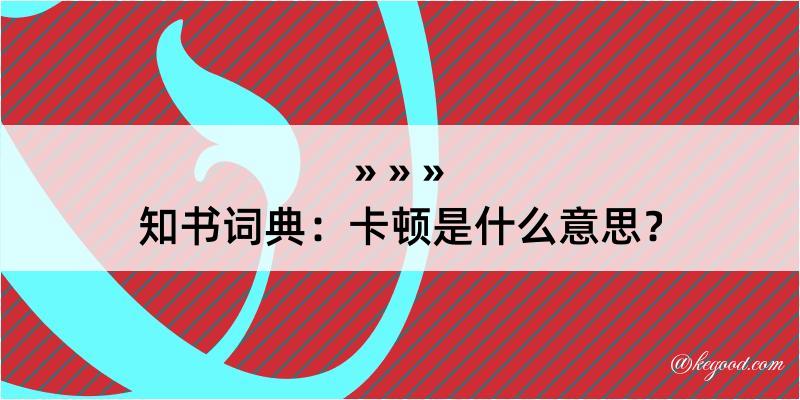 » » »
知书词典：卡顿是什么意思？

@kegood.com